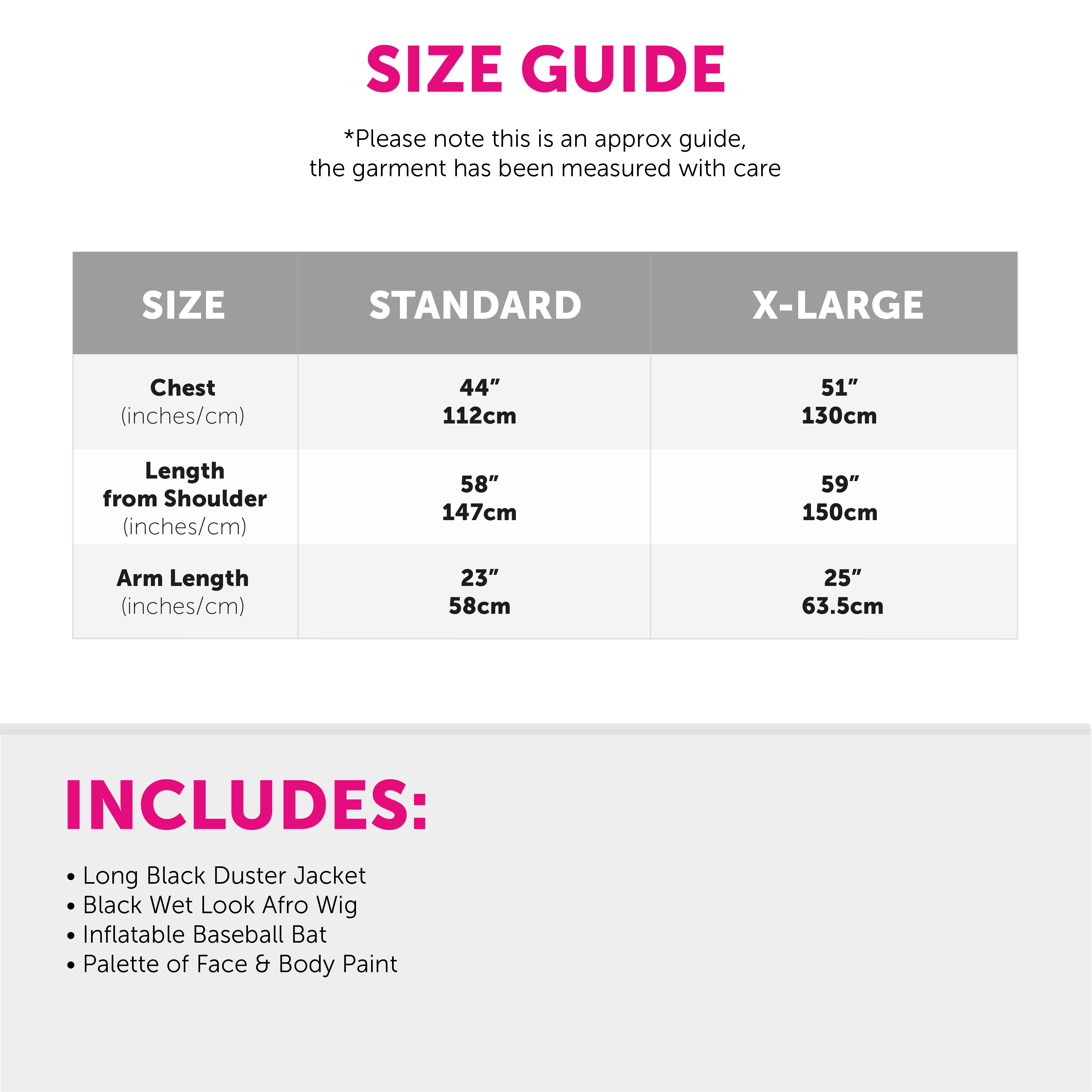 SIZE GUIDE

*Please note this is an approx guide, the garment has been measured with care

| SIZE | STANDARD | X-LARGE |
|---|---|---|
| Chest (inches/cm) | 44" 112cm | 51" 130cm |
| Length from Shoulder (inches/cm) | 58" 147cm | 59" 150cm |
| Arm Length (inches/cm) | 23" 58cm | 25" 63.5cm |

INCLUDES:

• Long Black Duster Jacket
• Black Wet Look Afro Wig
• Inflatable Baseball Bat
• Palette of Face & Body Paint